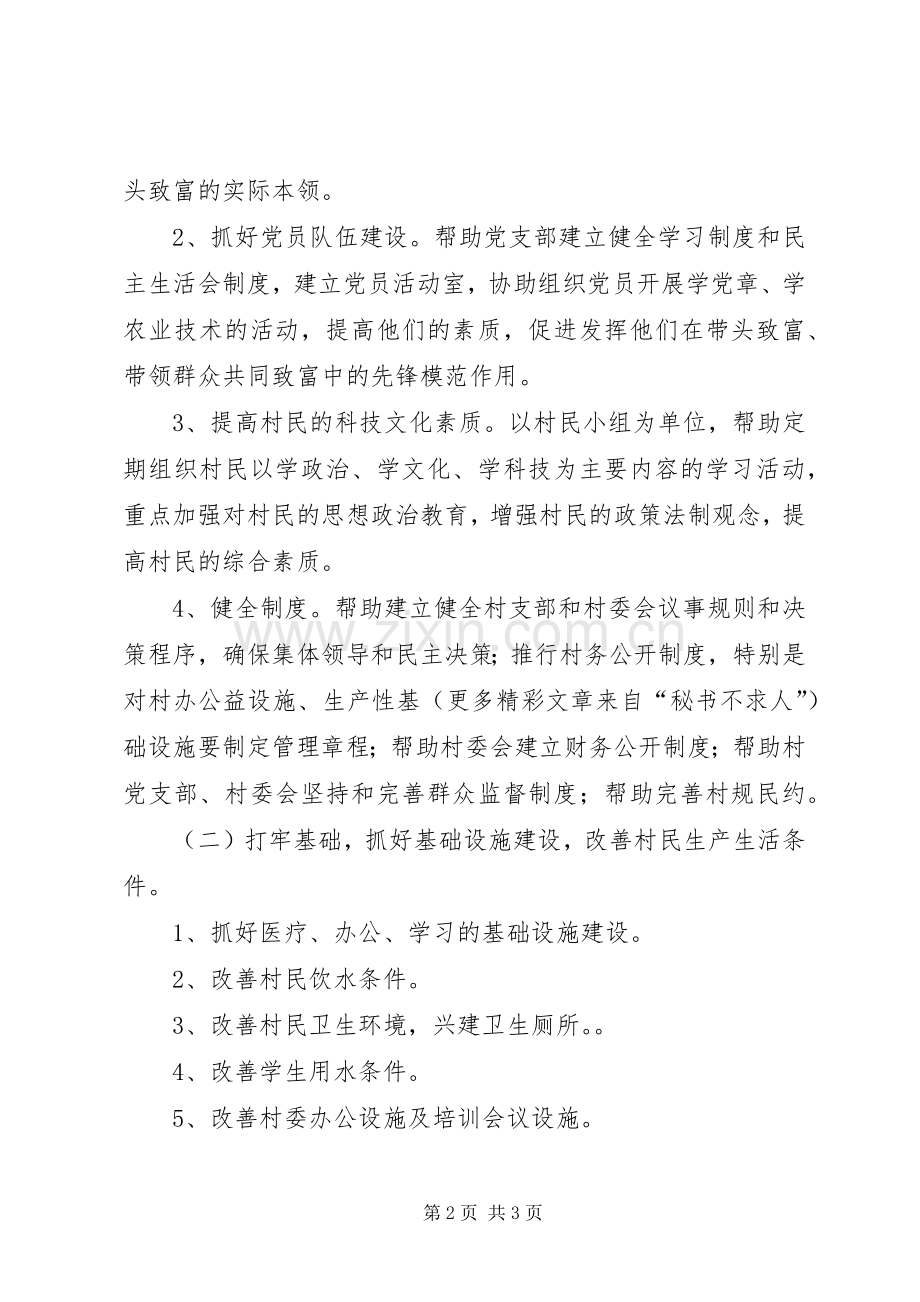 头致富的实际本领。

2、抓好党员队伍建设。帮助党支部建立健全学习制度和民主生活会制度，建立党员活动室，协助组织党员开展学党章、学农业技术的活动，提高他们的素质，促进发挥他们在带头致富、带领群众共同致富中的先锋模范作用。

3、提高村民的科技文化素质。以村民小组为单位，帮助定期组织村民以学政治、学文化、学科技为主要内容的学习活动，重点加强对村民的思想政治教育，增强村民的政策法制观念，提高村民的综合素质。

4、健全制度。帮助建立健全村支部和村委会议事规则和决策程序，确保集体领导和民主决策；推行村务公开制度，特别是对村办公益设施、生产性基（更多精彩文章来自“秘书不求人”）础设施要制定管理章程；帮助村委会建立财务公开制度；帮助村党支部、村委会坚持和完善群众监督制度；帮助完善村规民约。

（二）打牢基础，抓好基础设施建设，改善村民生产生活条件。

1、抓好医疗、办公、学习的基础设施建设。

2、改善村民饮水条件。

3、改善村民卫生环境，兴建卫生厕所。。

4、改善学生用水条件。

5、改善村委办公设施及培训会议设施。

第2页 共3页

www.zixin.com.cn